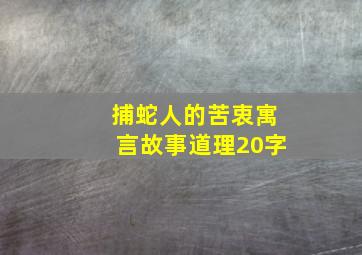 捕蛇人的苦衷寓言故事道理20字